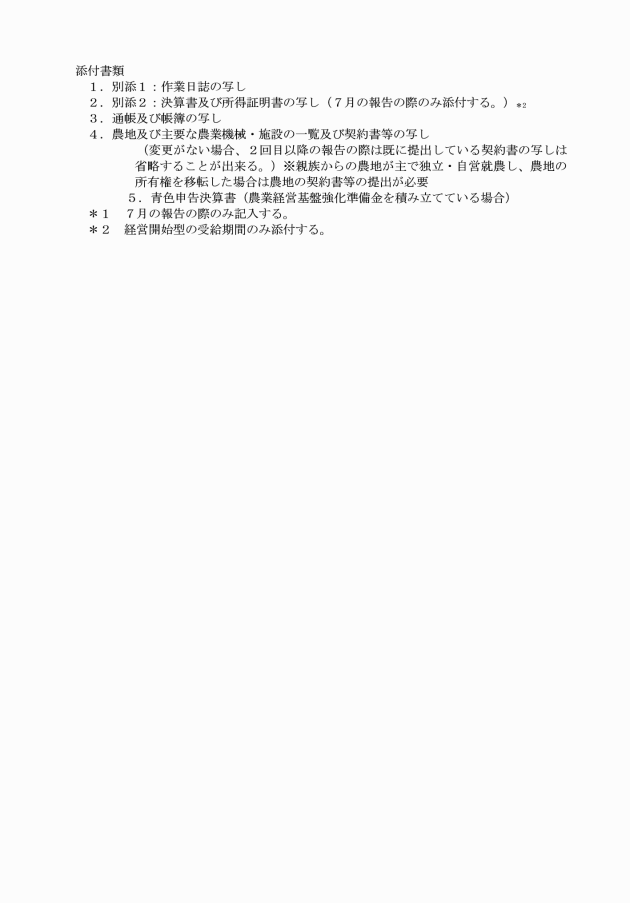 添付書類
１．別添１：作業日誌の写し
２．別添２：決算書及び所得証明書の写し（７月の報告の際のみ添付する。）＊2
３．通帳及び帳簿の写し
４．農地及び主要な農業機械・施設の一覧及び契約書等の写し
（変更がない場合、２回目以降の報告の際は既に提出している契約書の写しは省略することが出来る。）※親族からの農地が主で独立・自営就農し、農地の所有権を移転した場合は農地の契約書等の提出が必要
５．青色申告決算書（農業経営基盤強化準備金を積み立てている場合）
＊１　７月の報告の際のみ記入する。
＊２　経営開始型の受給期間のみ添付する。